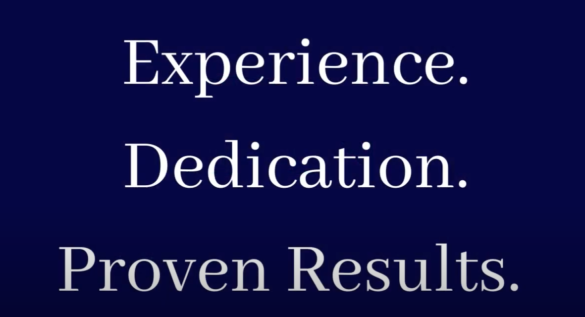 Experience.
Dedication.
Proven Results.